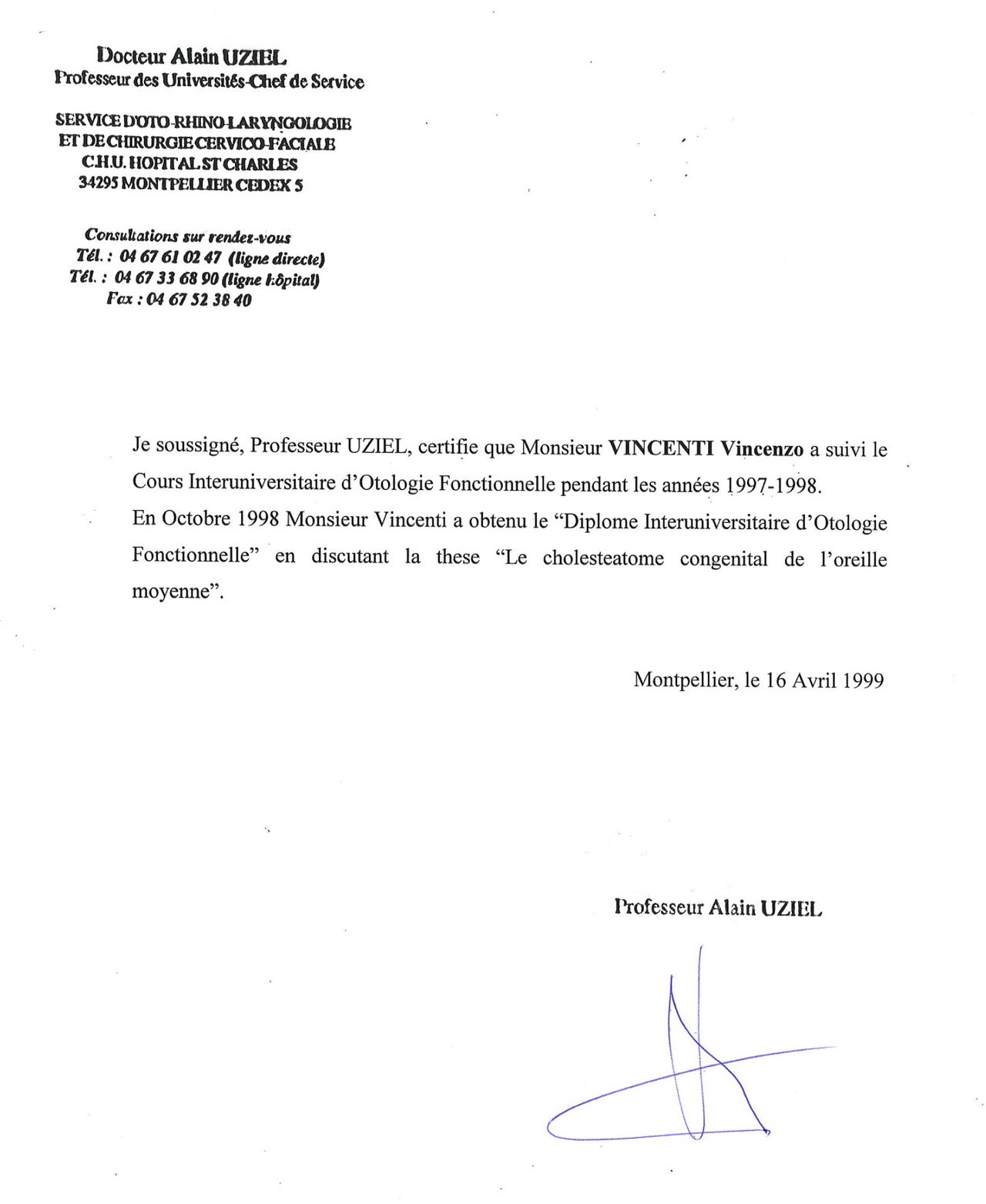 Docteur Alain UZIEL
Professeur des Universités-Chef de Service

SERVICE D'OTO-RHINO-LARYNGOLOGIE
ET DE CHIRURGIE CERVICO-FACIALE
C.H.U. HOPITAL ST CHARLES
34295 MONTPELLIER CEDEX 5

Consultations sur rendez-vous
Tél. : 04 67 61 02 47 (ligne directe)
Tél. : 04 67 33 68 90 (ligne hôpital)
Fax : 04 67 52 38 40

Je soussigné, Professeur UZIEL, certifie que Monsieur VINCENTI Vincenzo a suivi le Cours Interuniversitaire d'Otologie Fonctionnelle pendant les années 1997-1998.
En Octobre 1998 Monsieur Vincenti a obtenu le "Diplome Interuniversitaire d'Otologie Fonctionnelle" en discutant la these "Le cholesteatome congenital de l'oreille moyenne".

Montpellier, le 16 Avril 1999

Professeur Alain UZIEL